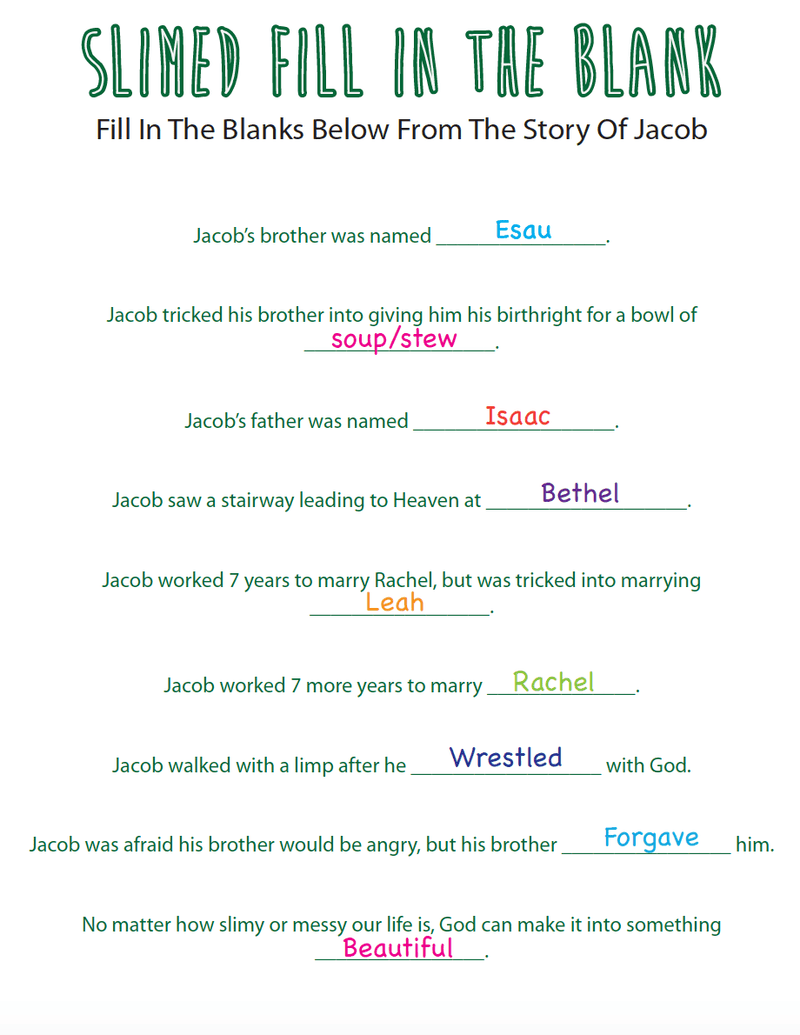 SLIMED FILL IN THE BLANK

Fill In The Blanks Below From The Story Of Jacob

Jacob's brother was named Esau.

Jacob tricked his brother into giving him his birthright for a bowl of soup/stew.

Jacob's father was named Isaac.

Jacob saw a stairway leading to Heaven at Bethel.

Jacob worked 7 years to marry Rachel, but was tricked into marrying Leah.

Jacob worked 7 more years to marry Rachel.

Jacob walked with a limp after he Wrestled with God.

Jacob was afraid his brother would be angry, but his brother Forgave him.

No matter how slimy or messy our life is, God can make it into something Beautiful.